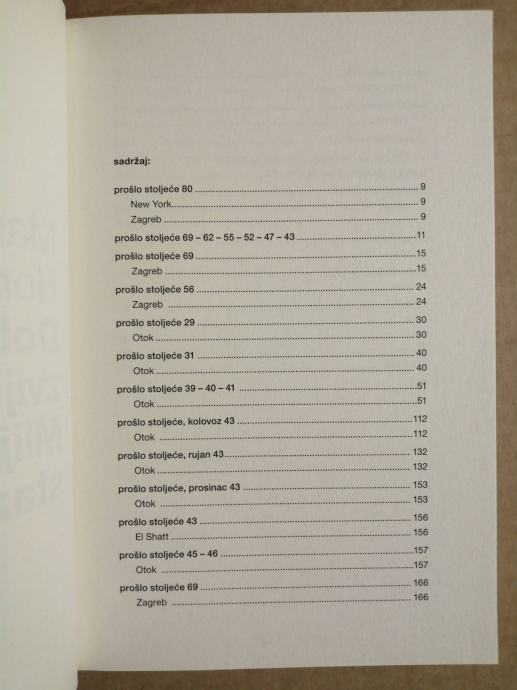 sadržaj:

prošlo stoljeće 80 9
New York 9
Zagreb 9

prošlo stoljeće 69 – 62 – 55 – 52 – 47 – 43 11

prošlo stoljeće 69 15
Zagreb 15

prošlo stoljeće 56 24
Zagreb 24

prošlo stoljeće 29 30
Otok 30

prošlo stoljeće 31 40
Otok 40

prošlo stoljeće 39 – 40 – 41 51
Otok 51

prošlo stoljeće, kolovoz 43 112
Otok 112

prošlo stoljeće, rujan 43 132
Otok 132

prošlo stoljeće, prosinac 43 153
Otok 153

prošlo stoljeće 43 156
El Shatt 156

prošlo stoljeće 45 – 46 157
Otok 157

prošlo stoljeće 69 166
Zagreb 166